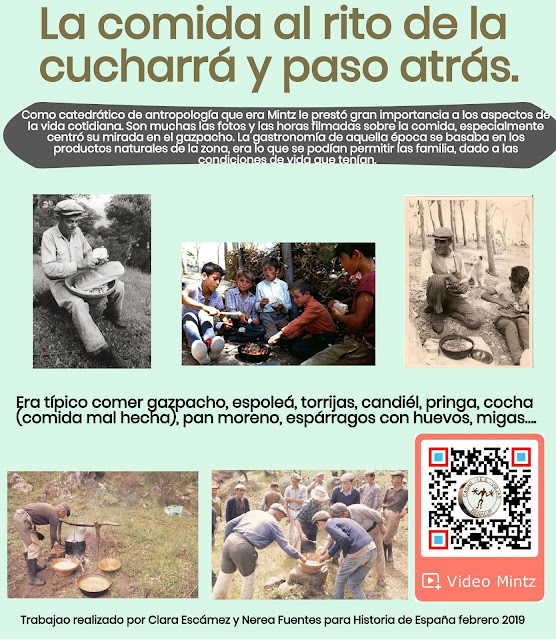 La comida al rito de la cucharrá y paso atrás.

Como catedrático de antropología que era Mintz le prestó gran importancia a los aspectos de la vida cotidiana. Son muchas las fotos y las horas filmadas sobre la comida, especialmente centró su mirada en el gazpacho. La gastronomía de aquella época se basaba en los productos naturales de la zona, era lo que se podían permitir las familia, dado a las condiciones de vida que tenían.

Era típico comer gazpacho, espoleá, torrijas, candiél, pringa, cocha (comida mal hecha), pan moreno, espárragos con huevos, migas....

Video Mintz

Trabajao realizado por Clara Escámez y Nerea Fuentes para Historia de España febrero 2019